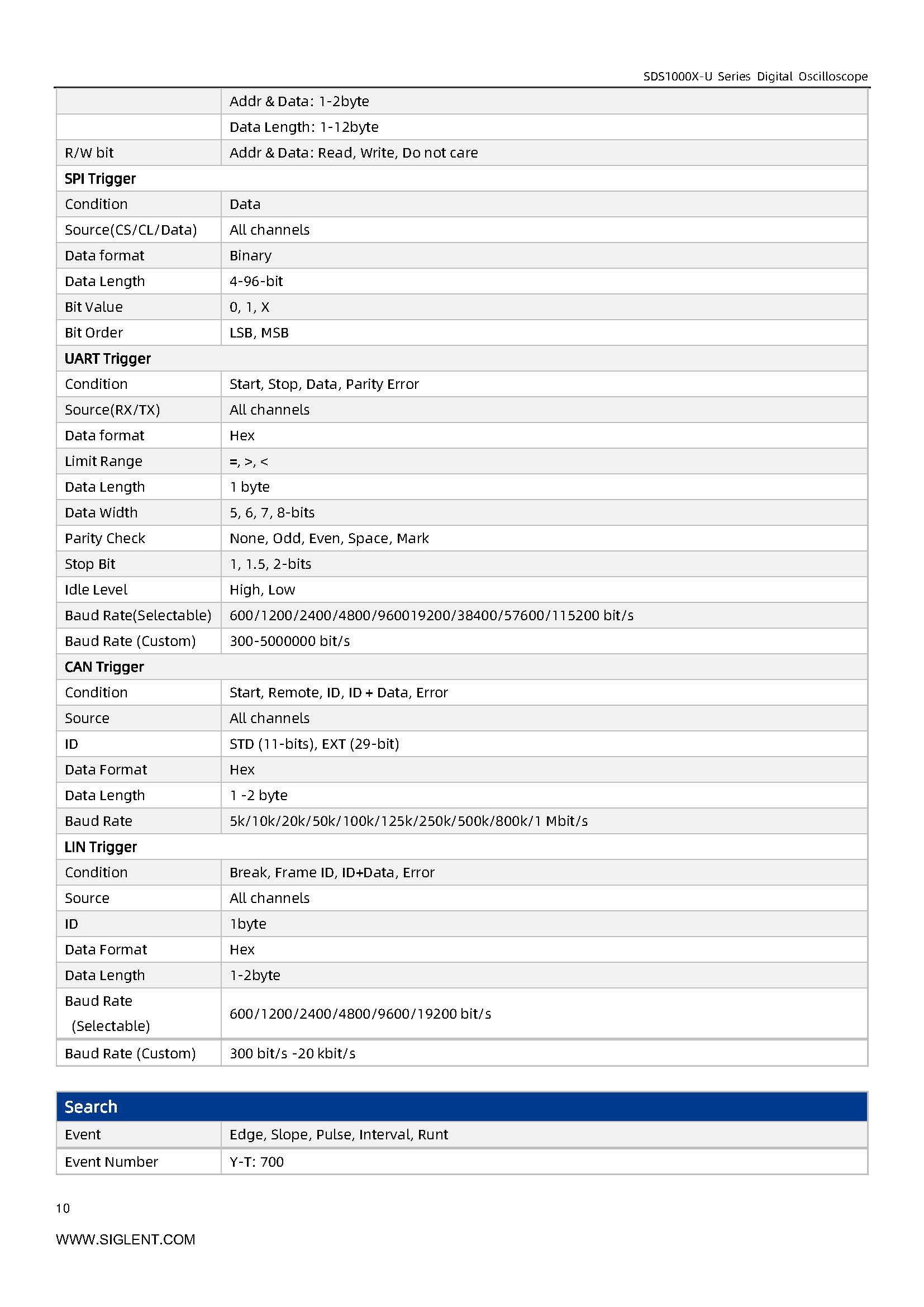 SDS1000X-U Series Digital Oscilloscope

| | |
|---|---|
| | Addr & Data: 1-2byte |
| | Data Length: 1-12byte |
| R/W bit | Addr & Data: Read, Write, Do not care |
| **SPI Trigger** | |
| Condition | Data |
| Source(CS/CL/Data) | All channels |
| Data format | Binary |
| Data Length | 4-96-bit |
| Bit Value | 0, 1, X |
| Bit Order | LSB, MSB |
| **UART Trigger** | |
| Condition | Start, Stop, Data, Parity Error |
| Source(RX/TX) | All channels |
| Data format | Hex |
| Limit Range | =, >, < |
| Data Length | 1 byte |
| Data Width | 5, 6, 7, 8-bits |
| Parity Check | None, Odd, Even, Space, Mark |
| Stop Bit | 1, 1.5, 2-bits |
| Idle Level | High, Low |
| Baud Rate(Selectable) | 600/1200/2400/4800/960019200/38400/57600/115200 bit/s |
| Baud Rate (Custom) | 300-5000000 bit/s |
| **CAN Trigger** | |
| Condition | Start, Remote, ID, ID + Data, Error |
| Source | All channels |
| ID | STD (11-bits), EXT (29-bit) |
| Data Format | Hex |
| Data Length | 1 -2 byte |
| Baud Rate | 5k/10k/20k/50k/100k/125k/250k/500k/800k/1 Mbit/s |
| **LIN Trigger** | |
| Condition | Break, Frame ID, ID+Data, Error |
| Source | All channels |
| ID | 1byte |
| Data Format | Hex |
| Data Length | 1-2byte |
| Baud Rate (Selectable) | 600/1200/2400/4800/9600/19200 bit/s |
| Baud Rate (Custom) | 300 bit/s -20 kbit/s |

| Search | |
|---|---|
| Event | Edge, Slope, Pulse, Interval, Runt |
| Event Number | Y-T: 700 |

10

WWW.SIGLENT.COM